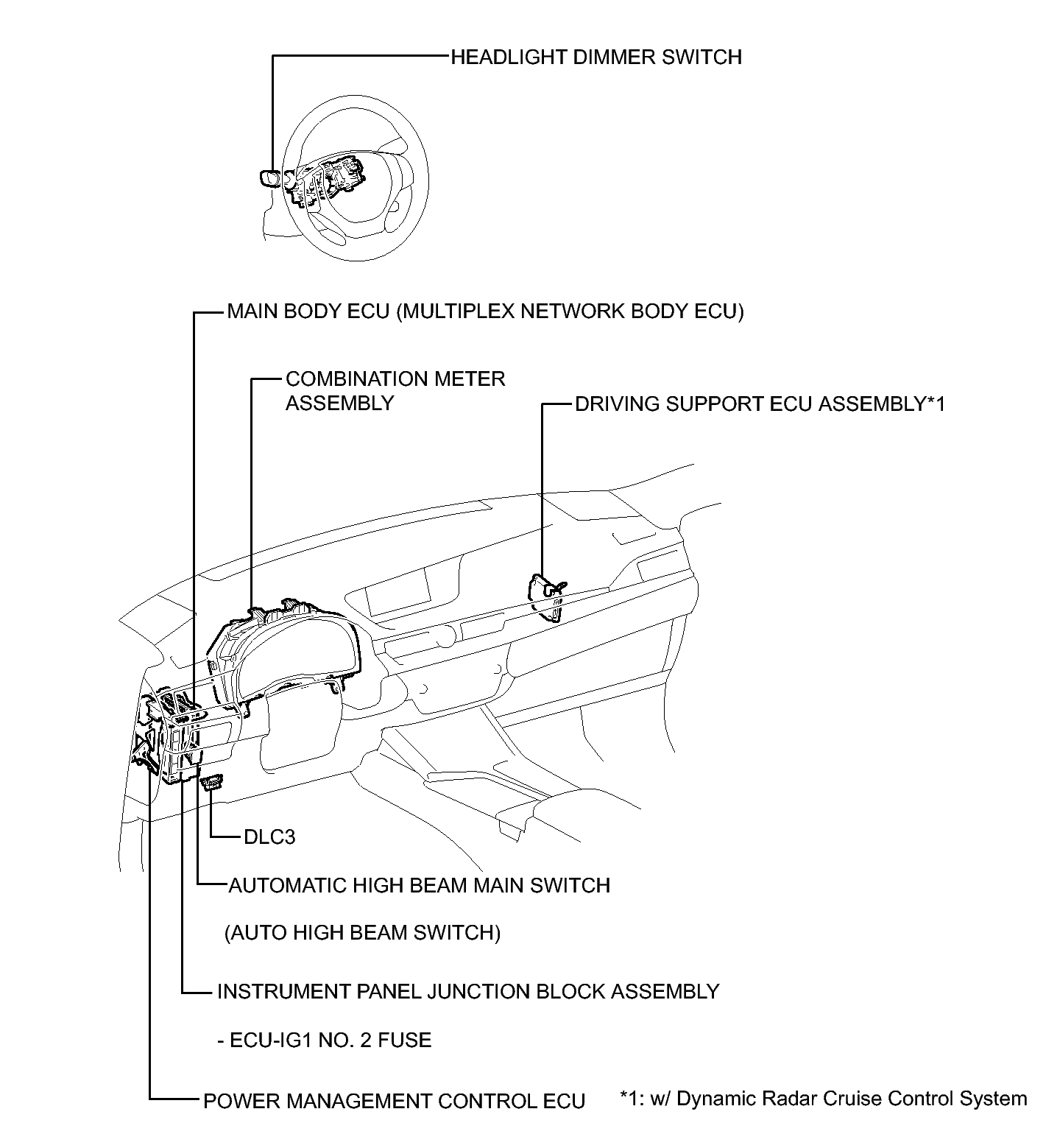 HEADLIGHT DIMMER SWITCH

MAIN BODY ECU (MULTIPLEX NETWORK BODY ECU)

COMBINATION METER ASSEMBLY

DRIVING SUPPORT ECU ASSEMBLY*1

DLC3

AUTOMATIC HIGH BEAM MAIN SWITCH

(AUTO HIGH BEAM SWITCH)

INSTRUMENT PANEL JUNCTION BLOCK ASSEMBLY

- ECU-IG1 NO. 2 FUSE

POWER MANAGEMENT CONTROL ECU

*1: w/ Dynamic Radar Cruise Control System